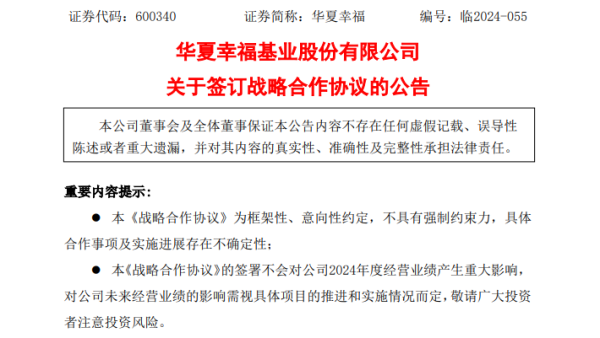 证券代码：600340　　　　证券简称：华夏幸福　　　　编号：临2024-055

华夏幸福基业股份有限公司
关于签订战略合作协议的公告

本公司董事会及全体董事保证本公告内容不存在任何虚假记载、误导性陈述或者重大遗漏，并对其内容的真实性、准确性及完整性承担法律责任。

重要内容提示：

● 本《战略合作协议》为框架性、意向性约定，不具有强制约束力，具体合作事项及实施进展存在不确定性；

● 本《战略合作协议》的签署不会对公司2024年度经营业绩产生重大影响，对公司未来经营业绩的影响需视具体项目的推进和实施情况而定，敬请广大投资者注意投资风险。